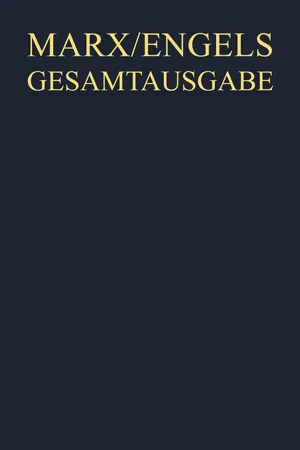 MARX/ENGELS
GESAMTAUSGABE